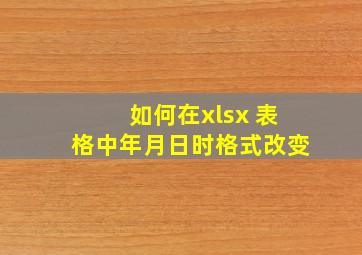 如何在xlsx 表格中年月日时格式改变